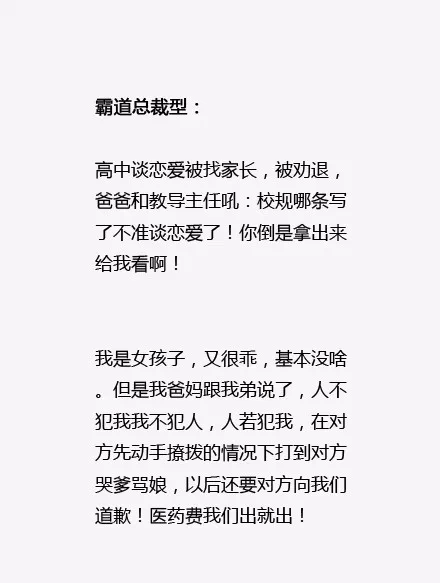 霸道总裁型：

高中谈恋爱被找家长，被劝退，爸爸和教导主任吼：校规哪条写了不准谈恋爱了！你倒是拿出来给我看啊！

我是女孩子，又很乖，基本没啥。但是我爸妈跟我弟说了，人不犯我我不犯人，人若犯我，在对方先动手撩拨的情况下打到对方哭爹骂娘，以后还要对方向我们道歉！医药费我们出就出！